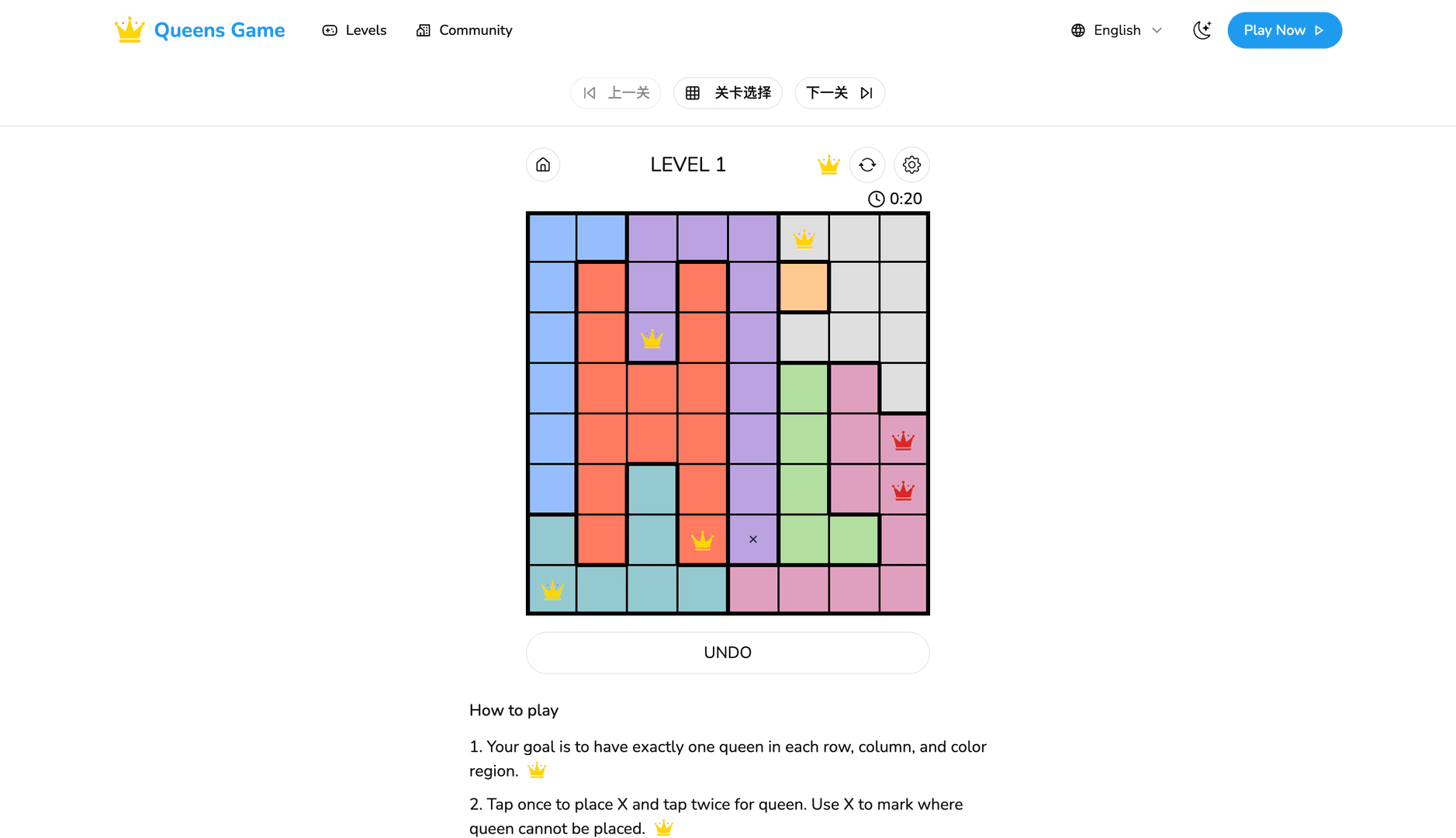 Queens Game Levels Community English Play Now

上一关 关卡选择 下一关

LEVEL 1

0:20

×

UNDO

How to play

1. Your goal is to have exactly one queen in each row, column, and color region.

2. Tap once to place X and tap twice for queen. Use X to mark where queen cannot be placed.